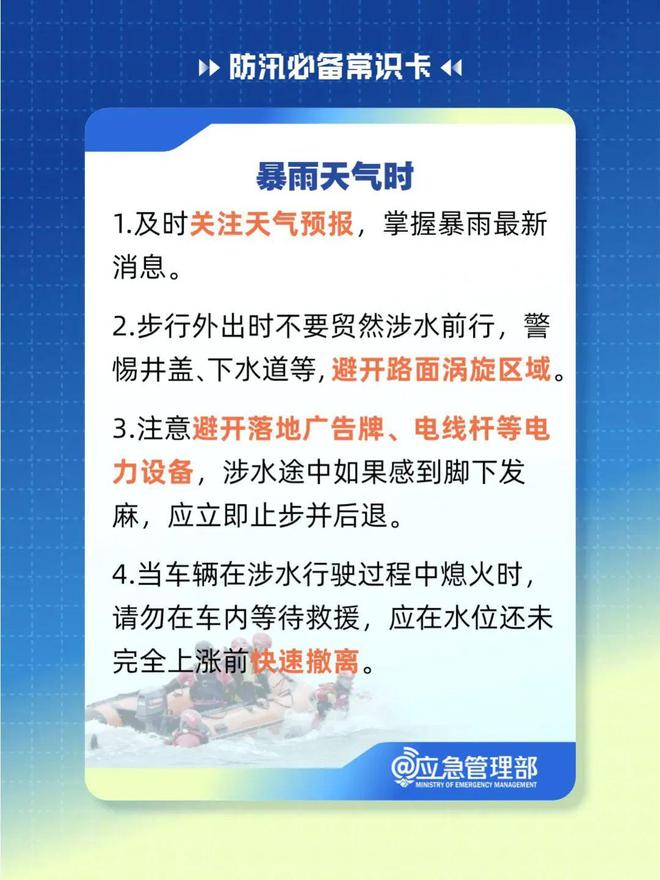 防汛必备常识卡

暴雨天气时

1.及时关注天气预报，掌握暴雨最新消息。

2.步行外出时不要贸然涉水前行，警惕井盖、下水道等，避开路面涡旋区域。

3.注意避开落地广告牌、电线杆等电力设备，涉水途中如果感到脚下发麻，应立即止步并后退。

4.当车辆在涉水行驶过程中熄火时，请勿在车内等待救援，应在水位还未完全上涨前快速撤离。

@应急管理部
MINISTRY OF EMERGENCY MANAGEMENT